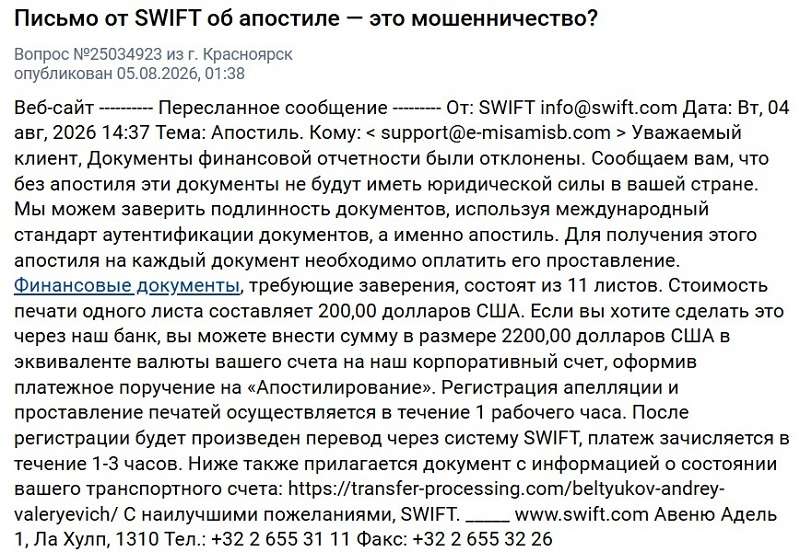 Письмо от SWIFT об апостиле — это мошенничество?

Вопрос №25034923 из г. Красноярск
опубликован 05.08.2026, 01:38

Веб-сайт ---------- Пересланное сообщение --------- От: SWIFT info@swift.com Дата: Вт, 04 авг, 2026 14:37 Тема: Апостиль. Кому: < support@e-misamisb.com > Уважаемый клиент, Документы финансовой отчетности были отклонены. Сообщаем вам, что без апостиля эти документы не будут иметь юридической силы в вашей стране. Мы можем заверить подлинность документов, используя международный стандарт аутентификации документов, а именно апостиль. Для получения этого апостиля на каждый документ необходимо оплатить его проставление. Финансовые документы, требующие заверения, состоят из 11 листов. Стоимость печати одного листа составляет 200,00 долларов США. Если вы хотите сделать это через наш банк, вы можете внести сумму в размере 2200,00 долларов США в эквиваленте валюты вашего счета на наш корпоративный счет, оформив платежное поручение на «Апостилирование». Регистрация апелляции и проставление печатей осуществляется в течение 1 рабочего часа. После регистрации будет произведен перевод через систему SWIFT, платеж зачисляется в течение 1-3 часов. Ниже также прилагается документ с информацией о состоянии вашего транспортного счета: https://transfer-processing.com/beltyukov-andrey-valeryevich/ С наилучшими пожеланиями, SWIFT. _____ www.swift.com Авеню Адель 1, Ла Хулп, 1310 Тел.: +32 2 655 31 11 Факс: +32 2 655 32 26